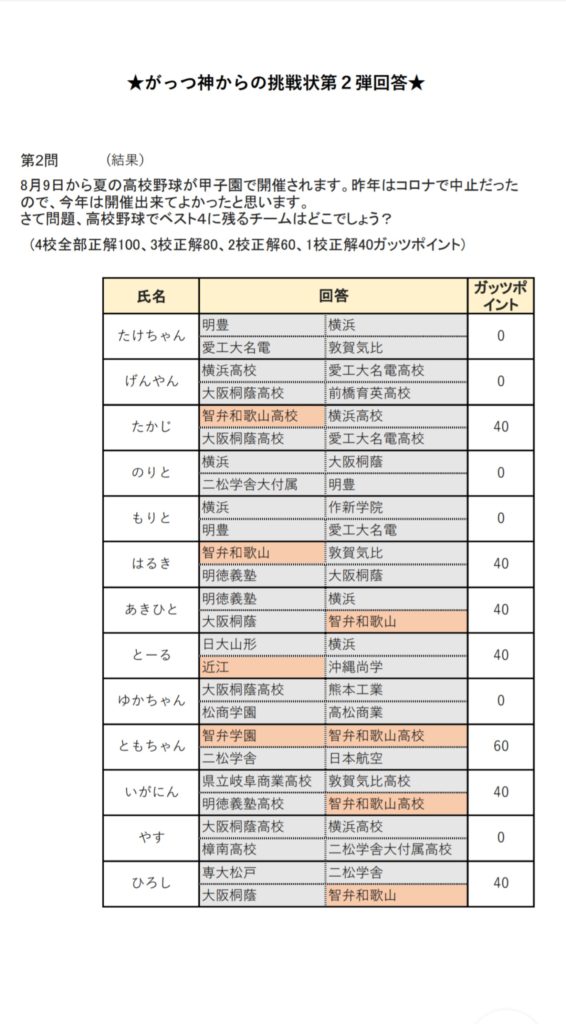 ★がっつ神からの挑戦状第２弾回答★

第2問　　（結果）

8月9日から夏の高校野球が甲子園で開催されます。昨年はコロナで中止だったので、今年は開催出来てよかったと思います。
さて問題、高校野球でベスト4に残るチームはどこでしょう?
（4校全部正解100、3校正解80、2校正解60、1校正解40ガッツポイント）

| 氏名 | 回答 | | ガッツポイント |
|---|---|---|---|
| たけちゃん | 明豊 | 横浜 | 0 |
| | 愛工大名電 | 敦賀気比 | |
| げんやん | 横浜高校 | 愛工大名電高校 | 0 |
| | 大阪桐蔭高校 | 前橋育英高校 | |
| たかじ | 智弁和歌山高校 | 横浜高校 | 40 |
| | 大阪桐蔭高校 | 愛工大名電高校 | |
| のりと | 横浜 | 大阪桐蔭 | 0 |
| | 二松学舎大付属 | 明豊 | |
| もりと | 横浜 | 作新学院 | 0 |
| | 明豊 | 愛工大名電 | |
| はるき | 智弁和歌山 | 敦賀気比 | 40 |
| | 明徳義塾 | 大阪桐蔭 | |
| あきひと | 明徳義塾 | 横浜 | 40 |
| | 大阪桐蔭 | 智弁和歌山 | |
| とーる | 日大山形 | 横浜 | 40 |
| | 近江 | 沖縄尚学 | |
| ゆかちゃん | 大阪桐蔭高校 | 熊本工業 | 0 |
| | 松商学園 | 高松商業 | |
| ともちゃん | 智弁学園 | 智弁和歌山高校 | 60 |
| | 二松学舎 | 日本航空 | |
| いがにん | 県立岐阜商業高校 | 敦賀気比高校 | 40 |
| | 明徳義塾高校 | 智弁和歌山高校 | |
| やす | 大阪桐蔭高校 | 横浜高校 | 0 |
| | 樟南高校 | 二松学舎大付属高校 | |
| ひろし | 専大松戸 | 二松学舎 | 40 |
| | 大阪桐蔭 | 智弁和歌山 | |